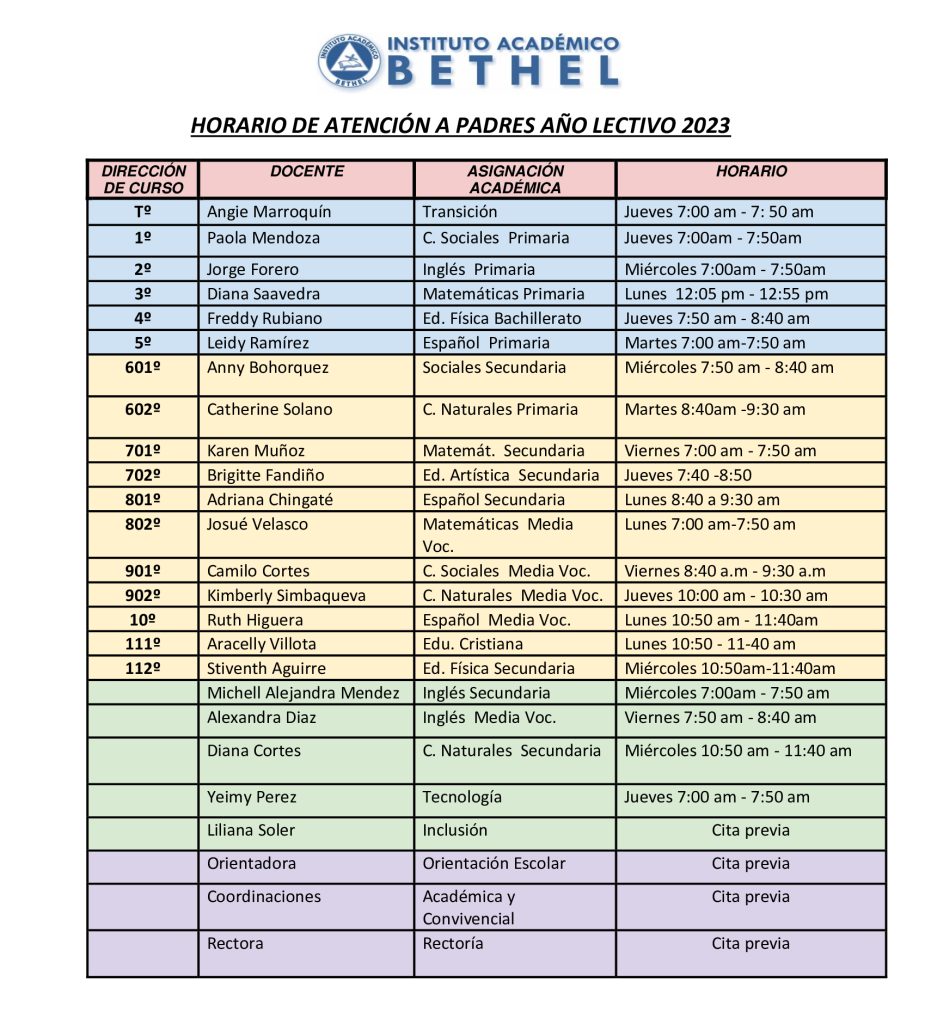 INSTITUTO ACADÉMICO
BETHEL

HORARIO DE ATENCIÓN A PADRES AÑO LECTIVO 2023

| DIRECCIÓN DE CURSO | DOCENTE | ASIGNACIÓN ACADÉMICA | HORARIO |
|---|---|---|---|
| Tº | Angie Marroquín | Transición | Jueves 7:00 am - 7: 50 am |
| 1º | Paola Mendoza | C. Sociales Primaria | Jueves 7:00am - 7:50am |
| 2º | Jorge Forero | Inglés Primaria | Miércoles 7:00am - 7:50am |
| 3º | Diana Saavedra | Matemáticas Primaria | Lunes 12:05 pm - 12:55 pm |
| 4º | Freddy Rubiano | Ed. Física Bachillerato | Jueves 7:50 am - 8:40 am |
| 5º | Leidy Ramírez | Español Primaria | Martes 7:00 am-7:50 am |
| 601º | Anny Bohorquez | Sociales Secundaria | Miércoles 7:50 am - 8:40 am |
| 602º | Catherine Solano | C. Naturales Primaria | Martes 8:40am -9:30 am |
| 701º | Karen Muñoz | Matemát. Secundaria | Viernes 7:00 am - 7:50 am |
| 702º | Brigitte Fandiño | Ed. Artística Secundaria | Jueves 7:40 -8:50 |
| 801º | Adriana Chingaté | Español Secundaria | Lunes 8:40 a 9:30 am |
| 802º | Josué Velasco | Matemáticas Media Voc. | Lunes 7:00 am-7:50 am |
| 901º | Camilo Cortes | C. Sociales Media Voc. | Viernes 8:40 a.m - 9:30 a.m |
| 902º | Kimberly Simbaqueva | C. Naturales Media Voc. | Jueves 10:00 am - 10:30 am |
| 10º | Ruth Higuera | Español Media Voc. | Lunes 10:50 am - 11:40am |
| 111º | Aracelly Villota | Edu. Cristiana | Lunes 10:50 - 11-40 am |
| 112º | Stiventh Aguirre | Ed. Física Secundaria | Miércoles 10:50am-11:40am |
| | Michell Alejandra Mendez | Inglés Secundaria | Miércoles 7:00am - 7:50 am |
| | Alexandra Diaz | Inglés Media Voc. | Viernes 7:50 am - 8:40 am |
| | Diana Cortes | C. Naturales Secundaria | Miércoles 10:50 am - 11:40 am |
| | Yeimy Perez | Tecnología | Jueves 7:00 am - 7:50 am |
| | Liliana Soler | Inclusión | Cita previa |
| | Orientadora | Orientación Escolar | Cita previa |
| | Coordinaciones | Académica y Convivencial | Cita previa |
| | Rectora | Rectoría | Cita previa |